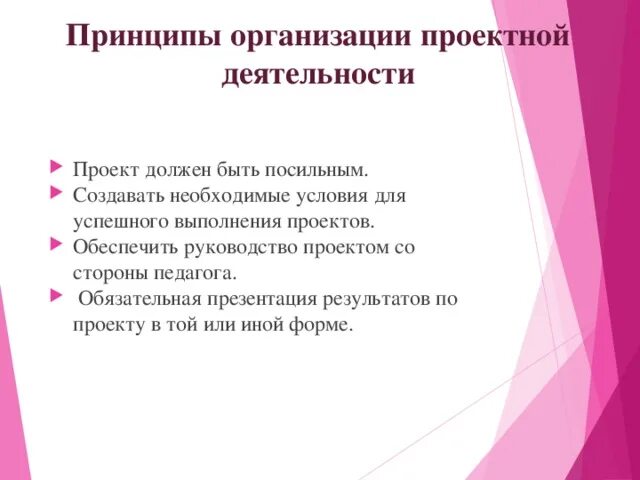 Принципы организации проектной деятельности

Проект должен быть посильным.
Создавать необходимые условия для успешного выполнения проектов.
Обеспечить руководство проектом со стороны педагога.
Обязательная презентация результатов по проекту в той или иной форме.